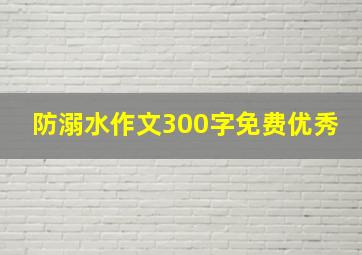 防溺水作文300字免费优秀